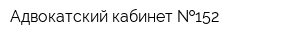 Адвокатский кабинет №152